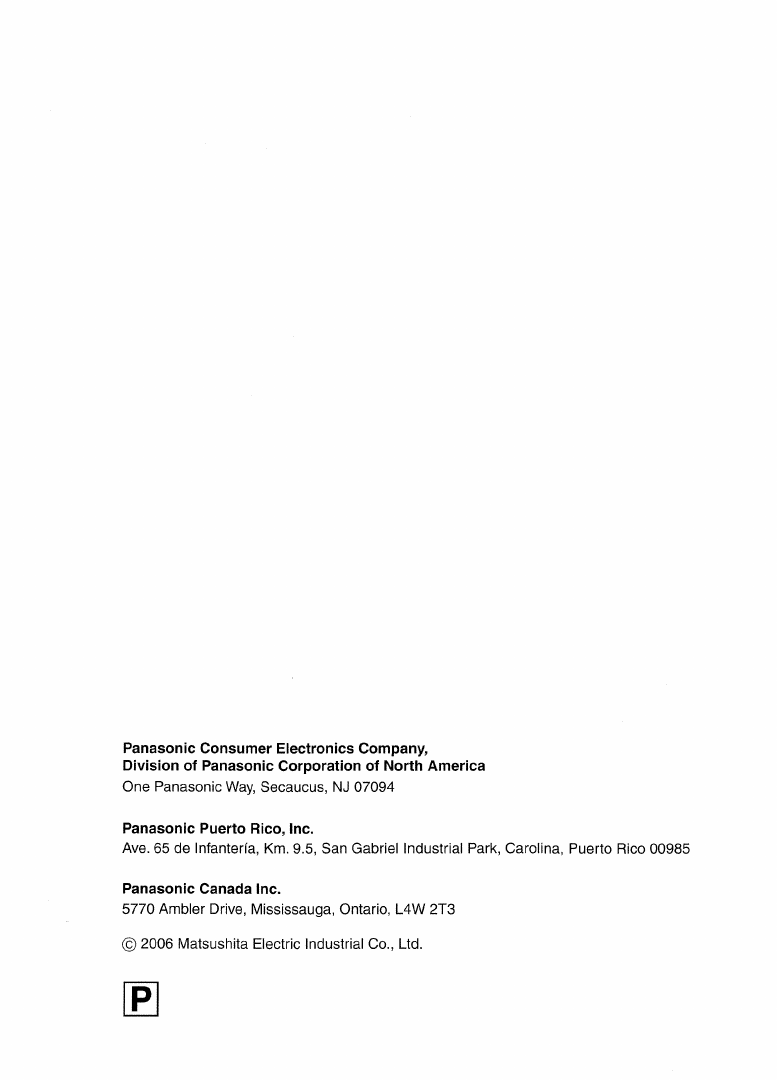 Panasonic Consumer Electronics Company,
Division of Panasonic Corporation of North America
One Panasonic Way, Secaucus, NJ 07094

Panasonic Puerto Rico, Inc.
Ave. 65 de Infantería, Km. 9.5, San Gabriel Industrial Park, Carolina, Puerto Rico 00985

Panasonic Canada Inc.
5770 Ambler Drive, Mississauga, Ontario, L4W 2T3

© 2006 Matsushita Electric Industrial Co., Ltd.

P